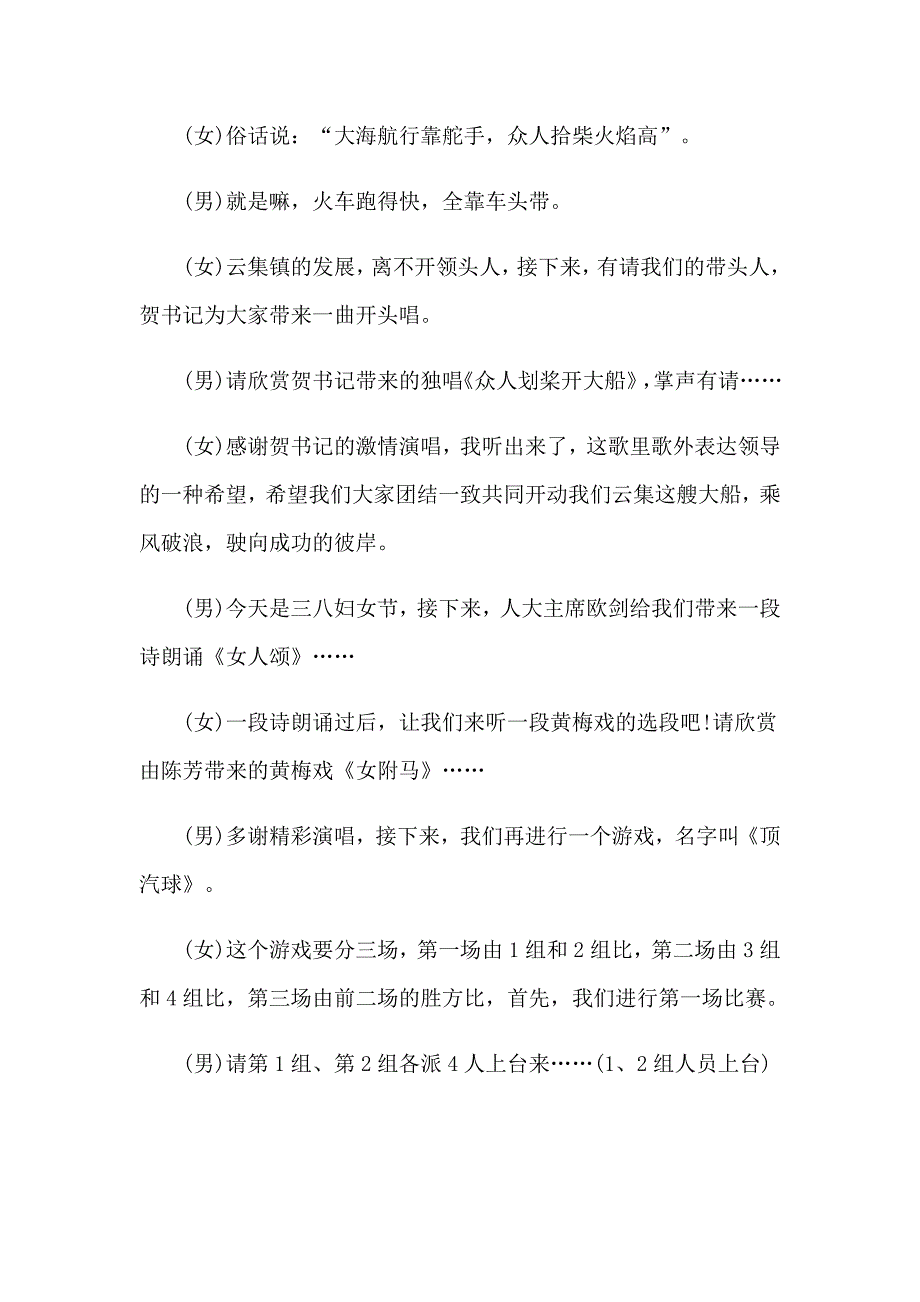 (女)俗话说：“大海航行靠舵手，众人拾柴火焰高”。

(男)就是嘛，火车跑得快，全靠车头带。

(女)云集镇的发展，离不开领头人，接下来，有请我们的带头人，贺书记为大家带来一曲开头唱。

(男)请欣赏贺书记带来的独唱《众人划桨开大船》，掌声有请……

(女)感谢贺书记的激情演唱，我听出来了，这歌里歌外表达领导的一种希望，希望我们大家团结一致共同开动我们云集这艘大船，乘风破浪，驶向成功的彼岸。

(男)今天是三八妇女节，接下来，人大主席欧剑给我们带来一段诗朗诵《女人颂》……

(女)一段诗朗诵过后，让我们来听一段黄梅戏的选段吧!请欣赏由陈芳带来的黄梅戏《女附马》……

(男)多谢精彩演唱，接下来，我们再进行一个游戏，名字叫《顶汽球》。

(女)这个游戏要分三场，第一场由1组和2组比，第二场由3组和4组比，第三场由前二场的胜方比，首先，我们进行第一场比赛。

(男)请第1组、第2组各派4人上台来……(1、2组人员上台)